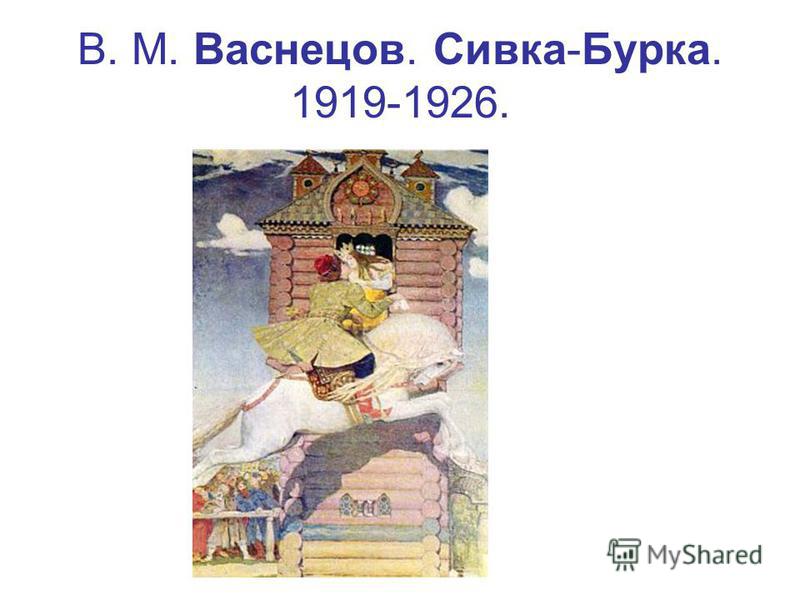 В. М. Васнецов. Сивка-Бурка. 1919-1926.

MyShared